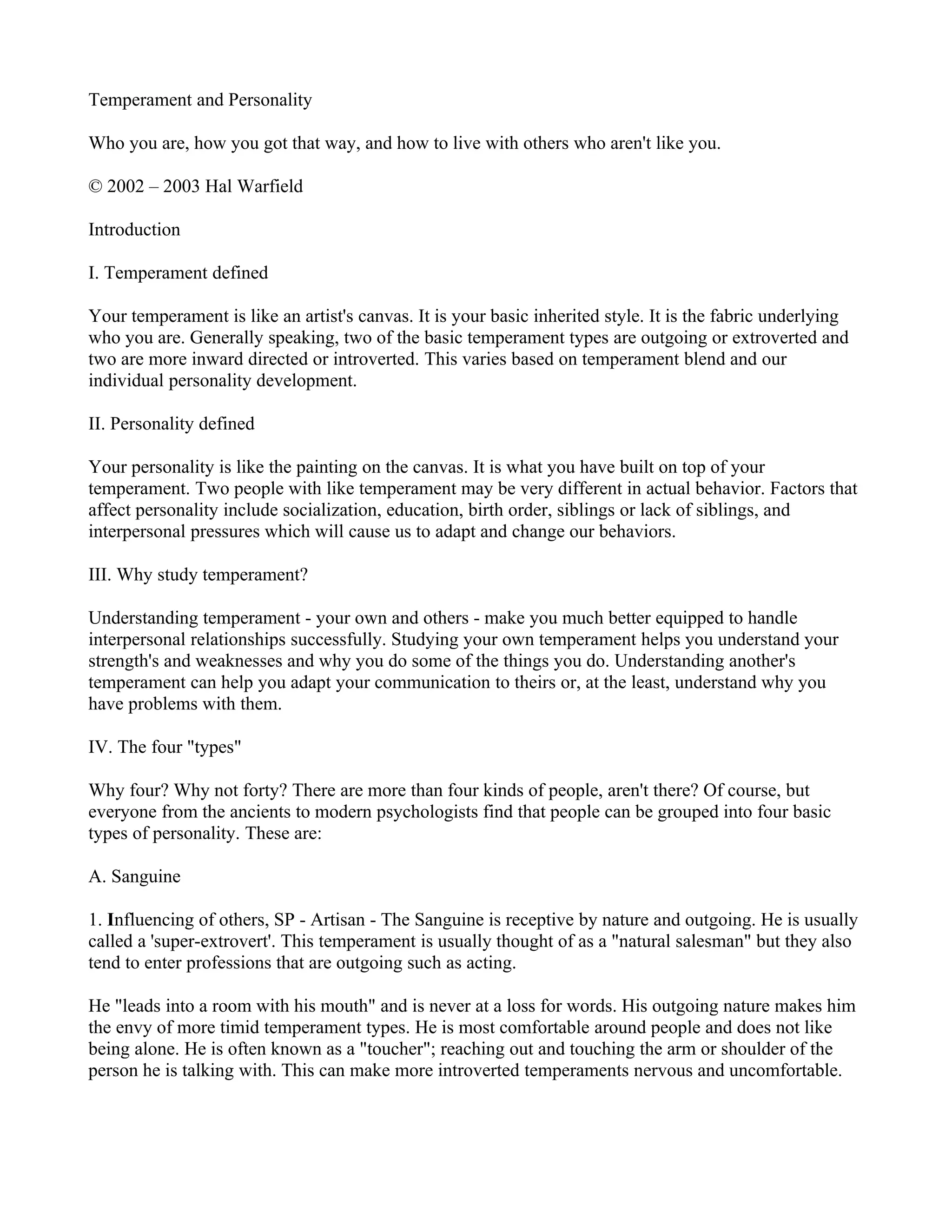 Temperament and Personality

Who you are, how you got that way, and how to live with others who aren't like you.

© 2002 – 2003 Hal Warfield

Introduction

I. Temperament defined

Your temperament is like an artist's canvas. It is your basic inherited style. It is the fabric underlying who you are. Generally speaking, two of the basic temperament types are outgoing or extroverted and two are more inward directed or introverted. This varies based on temperament blend and our individual personality development.

II. Personality defined

Your personality is like the painting on the canvas. It is what you have built on top of your temperament. Two people with like temperament may be very different in actual behavior. Factors that affect personality include socialization, education, birth order, siblings or lack of siblings, and interpersonal pressures which will cause us to adapt and change our behaviors.

III. Why study temperament?

Understanding temperament - your own and others - make you much better equipped to handle interpersonal relationships successfully. Studying your own temperament helps you understand your strength's and weaknesses and why you do some of the things you do. Understanding another's temperament can help you adapt your communication to theirs or, at the least, understand why you have problems with them.

IV. The four "types"

Why four? Why not forty? There are more than four kinds of people, aren't there? Of course, but everyone from the ancients to modern psychologists find that people can be grouped into four basic types of personality. These are:

A. Sanguine

1. Influencing of others, SP - Artisan - The Sanguine is receptive by nature and outgoing. He is usually called a 'super-extrovert'. This temperament is usually thought of as a "natural salesman" but they also tend to enter professions that are outgoing such as acting.

He "leads into a room with his mouth" and is never at a loss for words. His outgoing nature makes him the envy of more timid temperament types. He is most comfortable around people and does not like being alone. He is often known as a "toucher"; reaching out and touching the arm or shoulder of the person he is talking with. This can make more introverted temperaments nervous and uncomfortable.